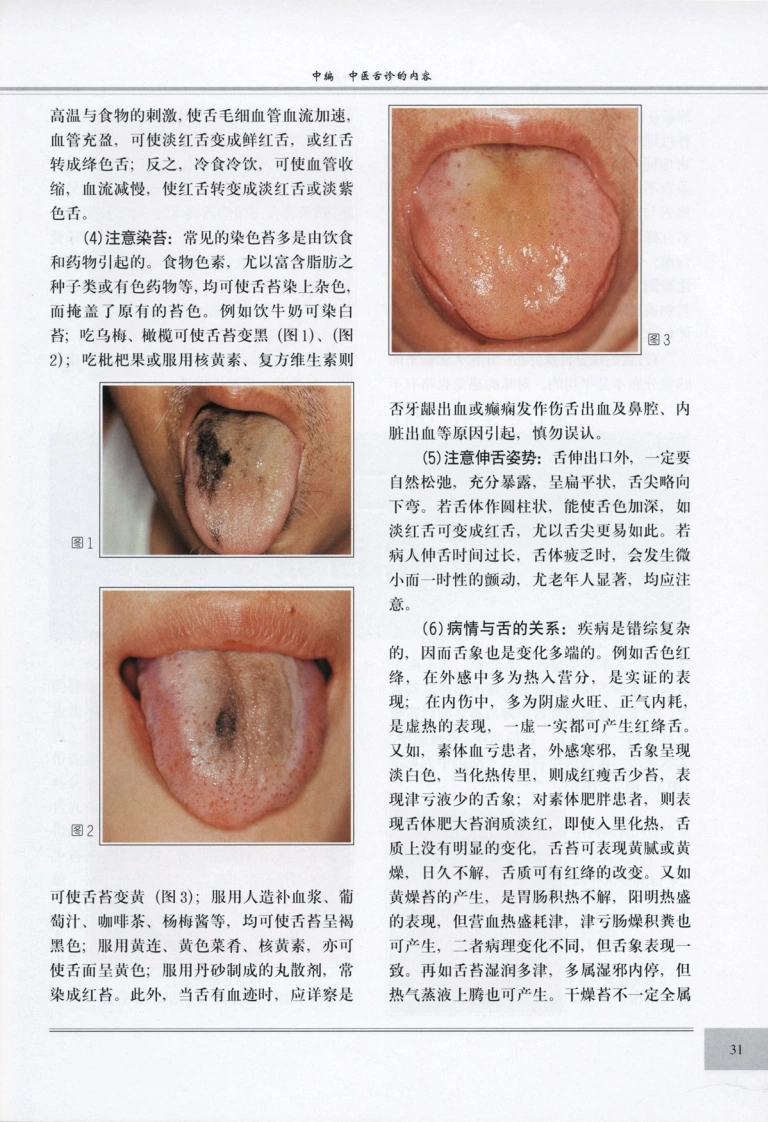 中编　中医舌诊的内容

高温与食物的刺激，使舌毛细血管血流加速，血管充盈，可使淡红舌变成鲜红舌，或红舌转成绛色舌；反之，冷食冷饮，可使血管收缩，血流减慢，使红舌转变成淡红舌或淡紫色舌。

(4)注意染苔：常见的染色苔多是由饮食和药物引起的。食物色素，尤以富含脂肪之种子类或有色药物等，均可使舌苔染上杂色，而掩盖了原有的苔色。例如饮牛奶可染白苔；吃乌梅、橄榄可使舌苔变黑（图1）、(图2)；吃枇杷果或服用核黄素、复方维生素则

图1

图2

可使舌苔变黄（图3）；服用人造补血浆、葡萄汁、咖啡茶、杨梅酱等，均可使舌苔呈褐黑色；服用黄连、黄色菜肴、核黄素，亦可使舌面呈黄色；服用丹砂制成的丸散剂，常染成红苔。此外，当舌有血迹时，应详察是

图3

否牙龈出血或癫痫发作伤舌出血及鼻腔、内脏出血等原因引起，慎勿误认。

(5)注意伸舌姿势：舌伸出口外，一定要自然松弛，充分暴露，呈扁平状，舌尖略向下弯。若舌体作圆柱状，能使舌色加深，如淡红舌可变成红舌，尤以舌尖更易如此。若病人伸舌时间过长，舌体疲乏时，会发生微小而一时性的颤动，尤老年人显著，均应注意。

(6)病情与舌的关系：疾病是错综复杂的，因而舌象也是变化多端的。例如舌色红绛，在外感中多为热入营分，是实证的表现；在内伤中，多为阴虚火旺、正气内耗，是虚热的表现，一虚一实都可产生红绛舌。又如，素体血亏患者，外感寒邪，舌象呈现淡白色，当化热传里，则成红瘦舌少苔，表现津亏液少的舌象；对素体肥胖患者，则表现舌体肥大苔润质淡红，即使入里化热，舌质上没有明显的变化，舌苔可表现黄腻或黄燥，日久不解，舌质可有红绛的改变。又如黄燥苔的产生，是胃肠积热不解，阳明热盛的表现，但营血热盛耗津，津亏肠燥积粪也可产生，二者病理变化不同，但舌象表现一致。再如舌苔湿润多津，多属湿邪内停，但热气蒸液上腾也可产生。干燥苔不一定全属

31